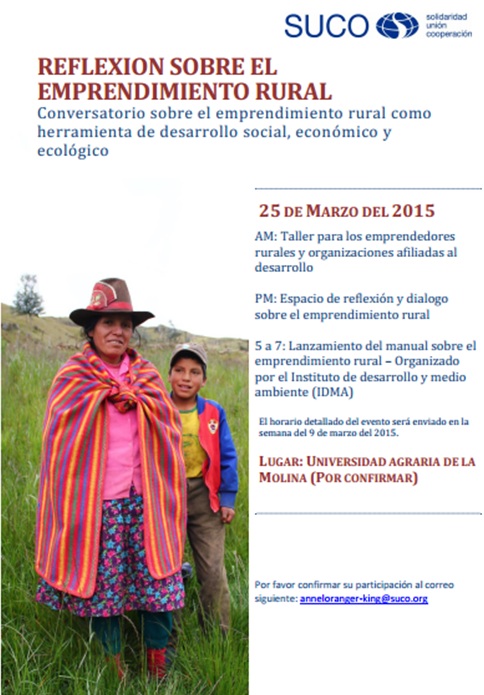 SUCO solidaridad unión cooperación

REFLEXION SOBRE EL EMPRENDIMIENTO RURAL
Conversatorio sobre el emprendimiento rural como herramienta de desarrollo social, económico y ecológico

25 DE MARZO DEL 2015

AM: Taller para los emprendedores rurales y organizaciones afiliadas al desarrollo

PM: Espacio de reflexión y dialogo sobre el emprendimiento rural

5 a 7: Lanzamiento del manual sobre el emprendimiento rural – Organizado por el Instituto de desarrollo y medio ambiente (IDMA)

El horario detallado del evento será enviado en la semana del 9 de marzo del 2015.

LUGAR: UNIVERSIDAD AGRARIA DE LA MOLINA (POR CONFIRMAR)

Por favor confirmar su participación al correo siguiente: anneloranger-king@suco.org